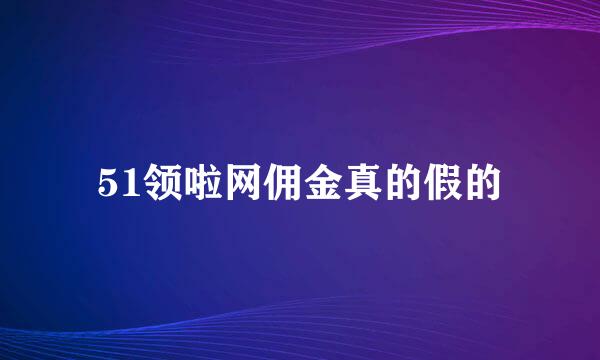 51领啦网佣金真的假的